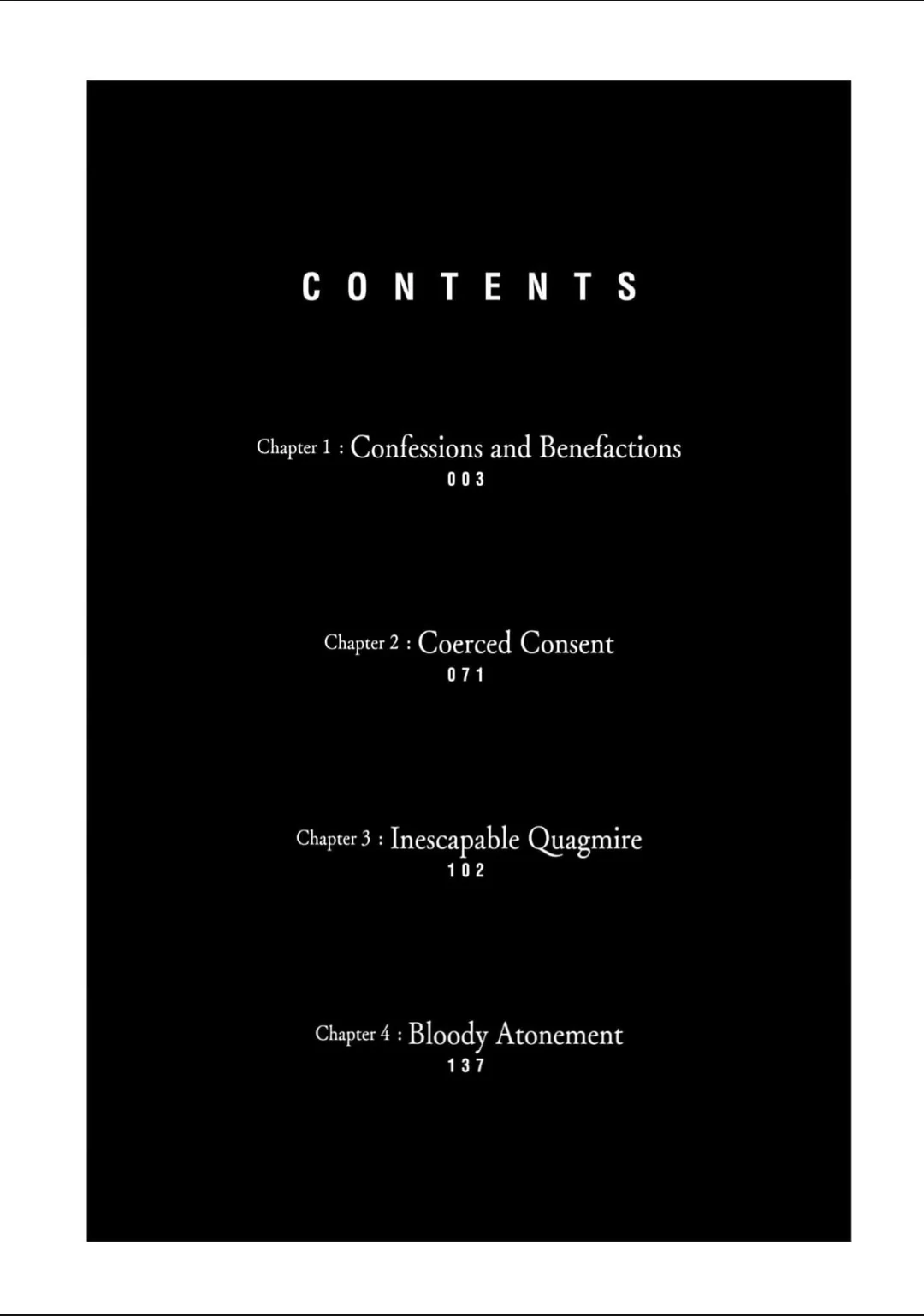 CONTENTS

Chapter 1 : Confessions and Benefactions
003

Chapter 2 : Coerced Consent
071

Chapter 3 : Inescapable Quagmire
102

Chapter 4 : Bloody Atonement
137